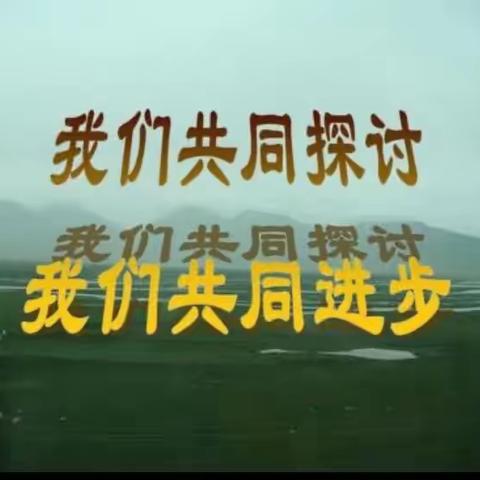 我们共同探讨

我们共同探讨

我们共同进步